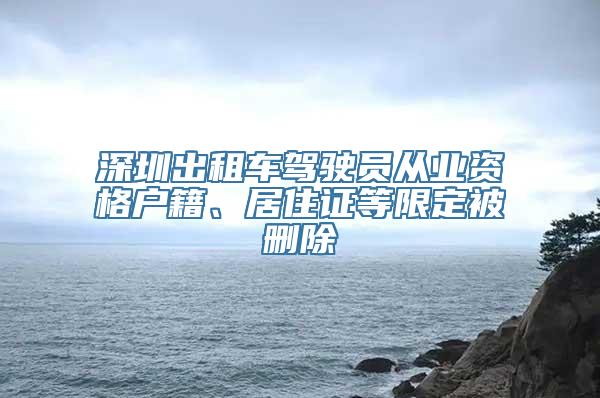 深圳出租车驾驶员从业资格户籍、居住证等限定被删除